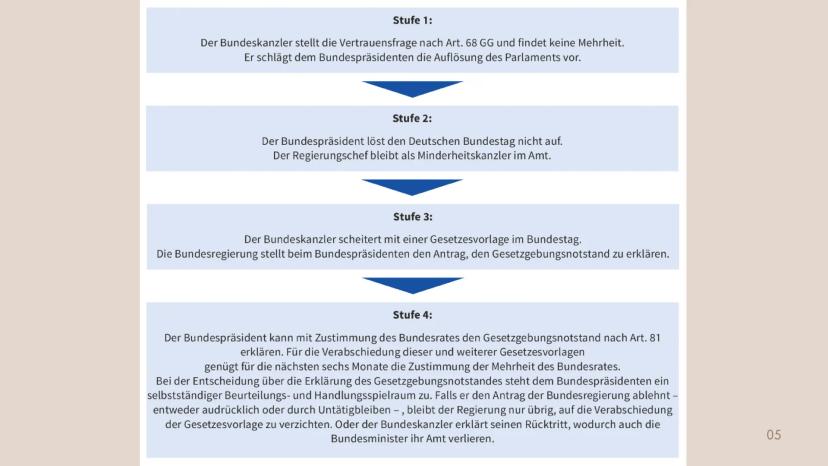 Stufe 1:

Der Bundeskanzler stellt die Vertrauensfrage nach Art. 68 GG und findet keine Mehrheit. Er schlägt dem Bundespräsidenten die Auflösung des Parlaments vor.

Stufe 2:

Der Bundespräsident löst den Deutschen Bundestag nicht auf. Der Regierungschef bleibt als Minderheitskanzler im Amt.

Stufe 3:

Der Bundeskanzler scheitert mit einer Gesetzesvorlage im Bundestag. Die Bundesregierung stellt beim Bundespräsidenten den Antrag, den Gesetzgebungsnotstand zu erklären.

Stufe 4:

Der Bundespräsident kann mit Zustimmung des Bundesrates den Gesetzgebungsnotstand nach Art. 81 erklären. Für die Verabschiedung dieser und weiterer Gesetzesvorlagen genügt für die nächsten sechs Monate die Zustimmung der Mehrheit des Bundesrates.
Bei der Entscheidung über die Erklärung des Gesetzgebungsnotstandes steht dem Bundespräsidenten ein selbstständiger Beurteilungs- und Handlungsspielraum zu. Falls er den Antrag der Bundesregierung ablehnt – entweder audrücklich oder durch Untätigbleiben – , bleibt der Regierung nur übrig, auf die Verabschiedung der Gesetzesvorlage zu verzichten. Oder der Bundeskanzler erklärt seinen Rücktritt, wodurch auch die Bundesminister ihr Amt verlieren.

05